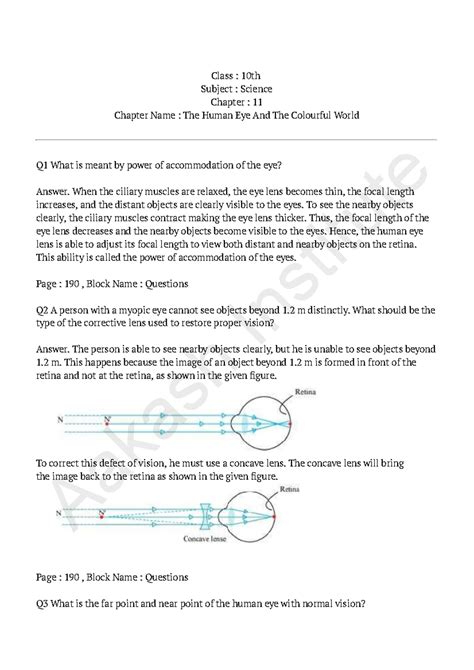 Class : 10th
Subject : Science
Chapter : 11
Chapter Name : The Human Eye And The Colourful World

Q1 What is meant by power of accommodation of the eye?

Answer. When the ciliary muscles are relaxed, the eye lens becomes thin, the focal length increases, and the distant objects are clearly visible to the eyes. To see the nearby objects clearly, the ciliary muscles contract making the eye lens thicker. Thus, the focal length of the eye lens decreases and the nearby objects become visible to the eyes. Hence, the human eye lens is able to adjust its focal length to view both distant and nearby objects on the retina. This ability is called the power of accommodation of the eyes.

Page : 190 , Block Name : Questions

Q2 A person with a myopic eye cannot see objects beyond 1.2 m distinctly. What should be the type of the corrective lens used to restore proper vision?

Answer. The person is able to see nearby objects clearly, but he is unable to see objects beyond 1.2 m. This happens because the image of an object beyond 1.2 m is formed in front of the retina and not at the retina, as shown in the given figure.

Retina
N
N'

To correct this defect of vision, he must use a concave lens. The concave lens will bring the image back to the retina as shown in the given figure.

Retina
N
N'
Concave lense

Page : 190 , Block Name : Questions

Q3 What is the far point and near point of the human eye with normal vision?

Aakash Institute